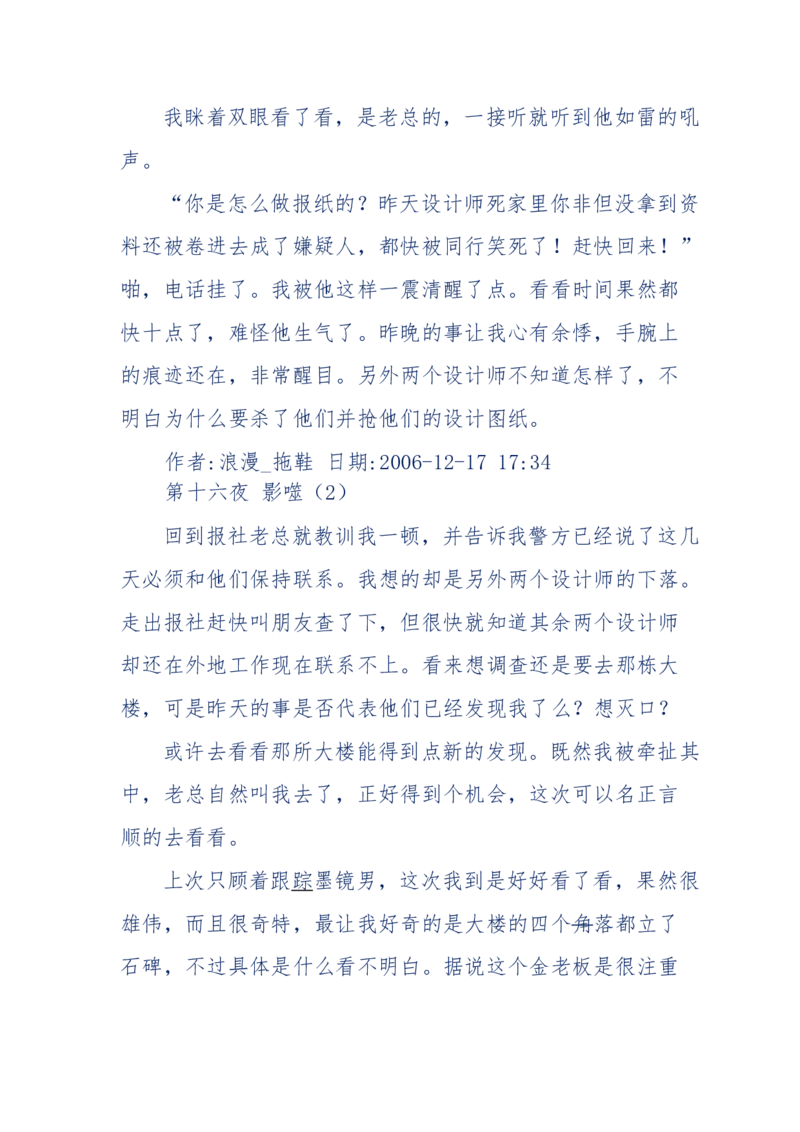 我眯着双眼看了看，是老总的，一接听就听到他如雷的吼声。

“你是怎么做报纸的？昨天设计师死家里你非但没拿到资料还被卷进去成了嫌疑人，都快被同行笑死了！赶快回来！”啪，电话挂了。我被他这样一震清醒了点。看看时间果然都快十点了，难怪他生气了。昨晚的事让我心有余悸，手腕上的痕迹还在，非常醒目。另外两个设计师不知道怎样了，不明白为什么要杀了他们并抢他们的设计图纸。

作者:浪漫_拖鞋 日期:2006-12-17 17:34
第十六夜 影噬（2）

回到报社老总就教训我一顿，并告诉我警方已经说了这几天必须和他们保持联系。我想的却是另外两个设计师的下落。走出报社赶快叫朋友查了下，但很快就知道其余两个设计师却还在外地工作现在联系不上。看来想调查还是要去那栋大楼，可是昨天的事是否代表他们已经发现我了么？想灭口？

或许去看看那所大楼能得到点新的发现。既然我被牵扯其中，老总自然叫我去了，正好得到个机会，这次可以名正言顺的去看看。

上次只顾着跟踪墨镜男，这次我到是好好看了看，果然很雄伟，而且很奇特，最让我好奇的是大楼的四个角落都立了石碑，不过具体是什么看不明白。据说这个金老板是很注重